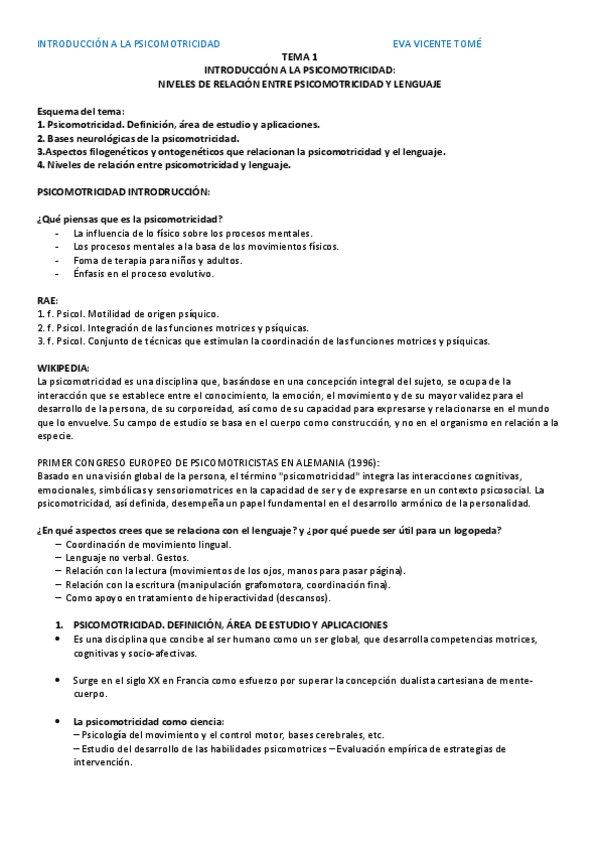 INTRODUCCIÓN A LA PSICOMOTRICIDAD EVA VICENTE TOMÉ

TEMA 1
INTRODUCCIÓN A LA PSICOMOTRICIDAD:
NIVELES DE RELACIÓN ENTRE PSICOMOTRICIDAD Y LENGUAJE

Esquema del tema:
1. Psicomotricidad. Definición, área de estudio y aplicaciones.
2. Bases neurológicas de la psicomotricidad.
3.Aspectos filogenéticos y ontogenéticos que relacionan la psicomotricidad y el lenguaje.
4. Niveles de relación entre psicomotricidad y lenguaje.

PSICOMOTRICIDAD INTRODRUCCIÓN:

¿Qué piensas que es la psicomotricidad?
- La influencia de lo físico sobre los procesos mentales.
- Los procesos mentales a la basa de los movimientos físicos.
- Foma de terapia para niños y adultos.
- Énfasis en el proceso evolutivo.

RAE:
1. f. Psicol. Motilidad de origen psíquico.
2. f. Psicol. Integración de las funciones motrices y psíquicas.
3. f. Psicol. Conjunto de técnicas que estimulan la coordinación de las funciones motrices y psíquicas.

WIKIPEDIA:
La psicomotricidad es una disciplina que, basándose en una concepción integral del sujeto, se ocupa de la interacción que se establece entre el conocimiento, la emoción, el movimiento y de su mayor validez para el desarrollo de la persona, de su corporeidad, así como de su capacidad para expresarse y relacionarse en el mundo que lo envuelve. Su campo de estudio se basa en el cuerpo como construcción, y no en el organismo en relación a la especie.

PRIMER CONGRESO EUROPEO DE PSICOMOTRICISTAS EN ALEMANIA (1996):
Basado en una visión global de la persona, el término "psicomotricidad" integra las interacciones cognitivas, emocionales, simbólicas y sensoriomotrices en la capacidad de ser y de expresarse en un contexto psicosocial. La psicomotricidad, así definida, desempeña un papel fundamental en el desarrollo armónico de la personalidad.

¿En qué aspectos crees que se relaciona con el lenguaje? y ¿por qué puede ser útil para un logopeda?
– Coordinación de movimiento lingual.
– Lenguaje no verbal. Gestos.
– Relación con la lectura (movimientos de los ojos, manos para pasar página).
– Relación con la escritura (manipulación grafomotora, coordinación fina).
– Como apoyo en tratamiento de hiperactividad (descansos).

1. PSICOMOTRICIDAD. DEFINICIÓN, ÁREA DE ESTUDIO Y APLICACIONES
• Es una disciplina que concibe al ser humano como un ser global, que desarrolla competencias motrices, cognitivas y socio-afectivas.

• Surge en el siglo XX en Francia como esfuerzo por superar la concepción dualista cartesiana de mente-cuerpo.

• La psicomotricidad como ciencia:
– Psicología del movimiento y el control motor, bases cerebrales, etc.
– Estudio del desarrollo de las habilidades psicomotrices – Evaluación empírica de estrategias de intervención.